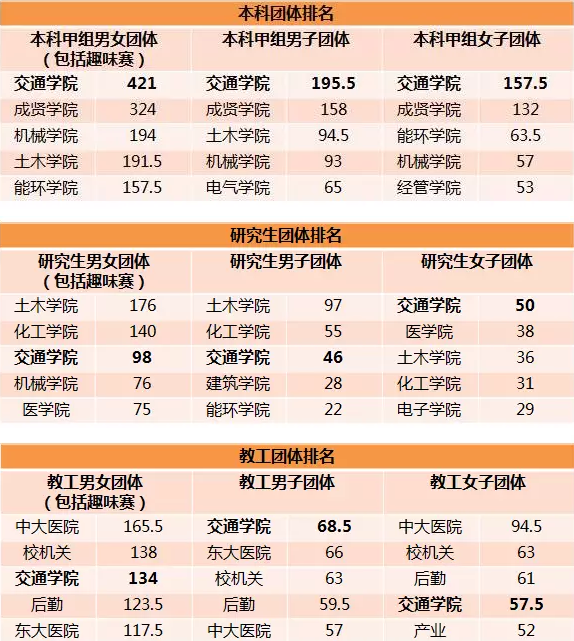 本科团体排名

| 本科甲组男女团体（包括趣味赛） | | 本科甲组男子团体 | | 本科甲组女子团体 | |
|---|---|---|---|---|---|
| 交通学院 | 421 | 交通学院 | 195.5 | 交通学院 | 157.5 |
| 成贤学院 | 324 | 成贤学院 | 158 | 成贤学院 | 132 |
| 机械学院 | 194 | 土木学院 | 94.5 | 能环学院 | 63.5 |
| 土木学院 | 191.5 | 机械学院 | 93 | 机械学院 | 57 |
| 能环学院 | 157.5 | 电气学院 | 65 | 经管学院 | 53 |

研究生团体排名

| 研究生男女团体（包括趣味赛） | | 研究生男子团体 | | 研究生女子团体 | |
|---|---|---|---|---|---|
| 土木学院 | 176 | 土木学院 | 97 | 交通学院 | 50 |
| 化工学院 | 140 | 化工学院 | 55 | 医学院 | 38 |
| 交通学院 | 98 | 交通学院 | 46 | 土木学院 | 36 |
| 机械学院 | 76 | 建筑学院 | 28 | 化工学院 | 31 |
| 医学院 | 75 | 能环学院 | 22 | 电子学院 | 29 |

教工团体排名

| 教工男女团体（包括趣味赛） | | 教工男子团体 | | 教工女子团体 | |
|---|---|---|---|---|---|
| 中大医院 | 165.5 | 交通学院 | 68.5 | 中大医院 | 94.5 |
| 校机关 | 138 | 东大医院 | 66 | 校机关 | 63 |
| 交通学院 | 134 | 校机关 | 63 | 后勤 | 61 |
| 后勤 | 123.5 | 后勤 | 59.5 | 交通学院 | 57.5 |
| 东大医院 | 117.5 | 中大医院 | 57 | 产业 | 52 |